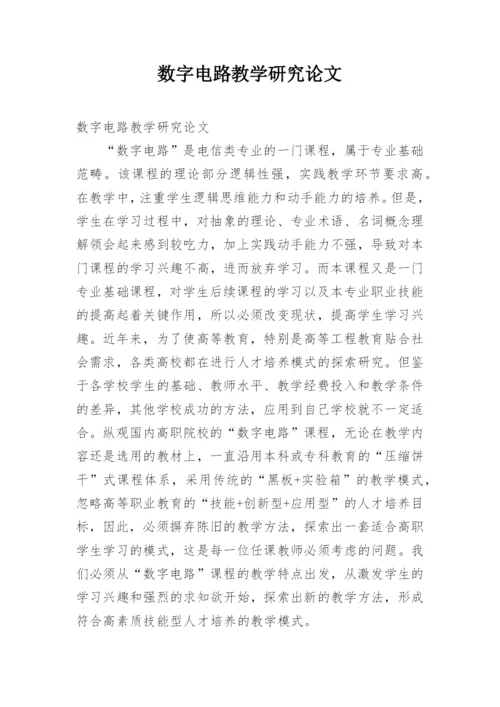 数字电路教学研究论文

数字电路教学研究论文

“数字电路”是电信类专业的一门课程，属于专业基础范畴。该课程的理论部分逻辑性强，实践教学环节要求高。在教学中，注重学生逻辑思维能力和动手能力的培养。但是，学生在学习过程中，对抽象的理论、专业术语、名词概念理解领会起来感到较吃力，加上实践动手能力不强，导致对本门课程的学习兴趣不高，进而放弃学习。而本课程又是一门专业基础课程，对学生后续课程的学习以及本专业职业技能的提高起着关键作用，所以必须改变现状，提高学生学习兴趣。近年来，为了使高等教育，特别是高等工程教育贴合社会需求，各类高校都在进行人才培养模式的探索研究。但鉴于各学校学生的基础、教师水平、教学经费投入和教学条件的差异，其他学校成功的方法，应用到自己学校就不一定适合。纵观国内高职院校的“数字电路”课程，无论在教学内容还是选用的教材上，一直沿用本科或专科教育的“压缩饼干”式课程体系，采用传统的“黑板+实验箱”的教学模式，忽略高等职业教育的“技能+创新型+应用型”的人才培养目标，因此，必须摒弃陈旧的教学方法，探索出一套适合高职学生学习的模式，这是每一位任课教师必须考虑的问题。我们必须从“数字电路”课程的教学特点出发，从激发学生的学习兴趣和强烈的求知欲开始，探索出新的教学方法，形成符合高素质技能型人才培养的教学模式。